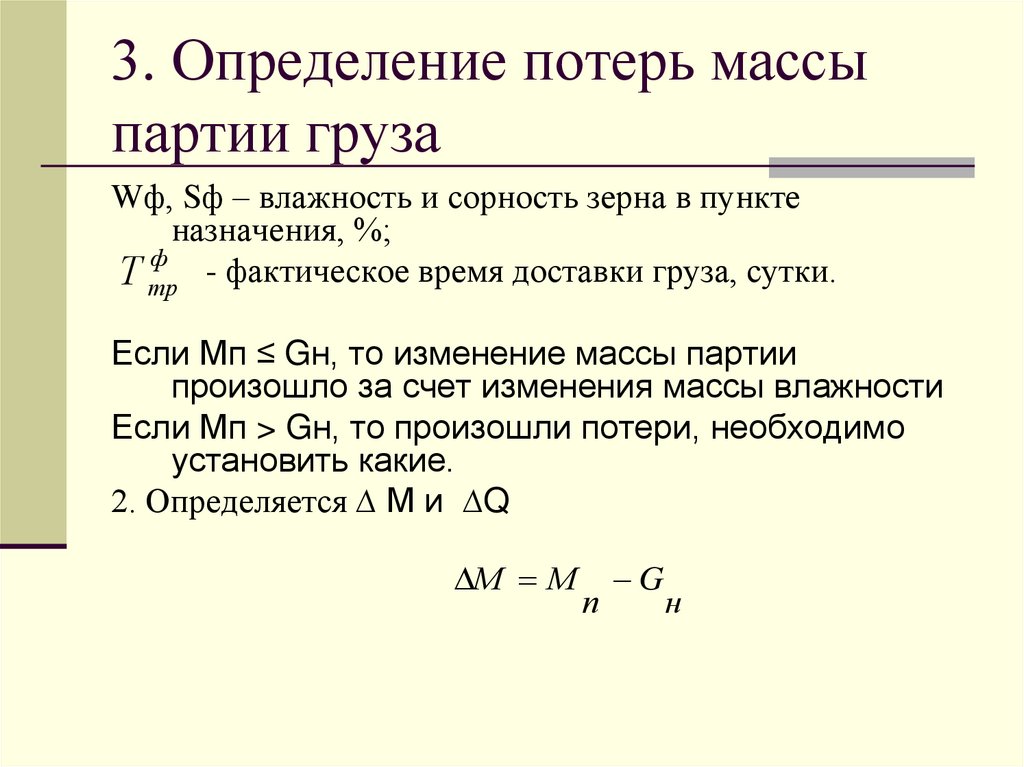 3. Определение потерь массы партии груза

Wф, Sф – влажность и сорность зерна в пункте назначения, %;

$T_{тр}^{ф}$ - фактическое время доставки груза, сутки.

Если Мп ≤ Gн, то изменение массы партии произошло за счет изменения массы влажности

Если Мп > Gн, то произошли потери, необходимо установить какие.

2. Определяется ∆ М и ∆Q

$\Delta M = M_{п} - G_{н}$